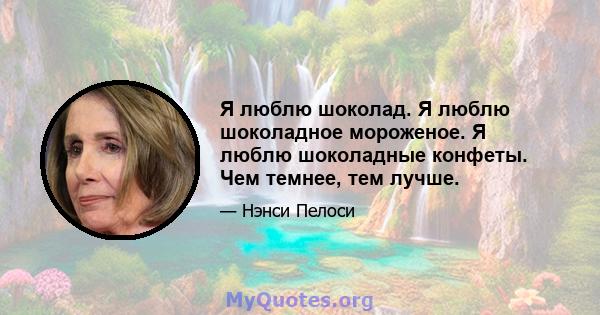 Я люблю шоколад. Я люблю шоколадное мороженое. Я люблю шоколадные конфеты. Чем темнее, тем лучше.

— Нэнси Пелоси

MyQuotes.org